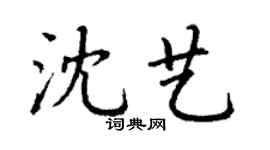 沈艺
词典网